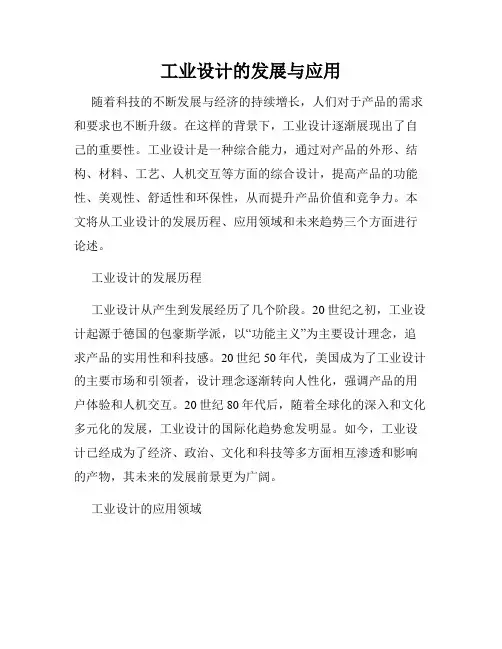 工业设计的发展与应用

随着科技的不断发展与经济的持续增长，人们对于产品的需求和要求也不断升级。在这样的背景下，工业设计逐渐展现出了自己的重要性。工业设计是一种综合能力，通过对产品的外形、结构、材料、工艺、人机交互等方面的综合设计，提高产品的功能性、美观性、舒适性和环保性，从而提升产品价值和竞争力。本文将从工业设计的发展历程、应用领域和未来趋势三个方面进行论述。

工业设计的发展历程

工业设计从产生到发展经历了几个阶段。20世纪之初，工业设计起源于德国的包豪斯学派，以“功能主义”为主要设计理念，追求产品的实用性和科技感。20世纪50年代，美国成为了工业设计的主要市场和引领者，设计理念逐渐转向人性化，强调产品的用户体验和人机交互。20世纪80年代后，随着全球化的深入和文化多元化的发展，工业设计的国际化趋势愈发明显。如今，工业设计已经成为了经济、政治、文化和科技等多方面相互渗透和影响的产物，其未来的发展前景更为广阔。

工业设计的应用领域